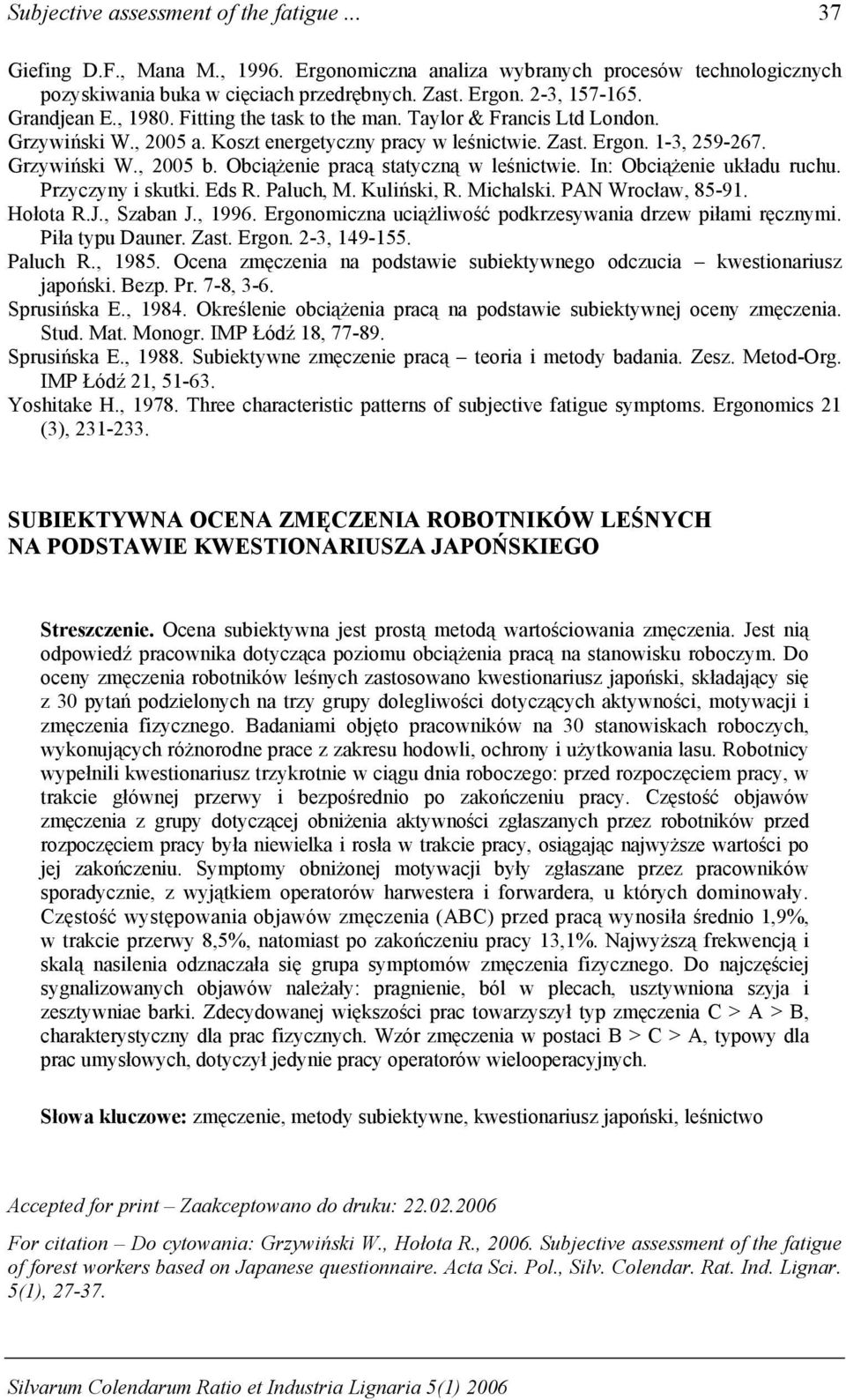 Subjective assessment of the fatigue ... 37

Giefing D.F., Mana M., 1996. Ergonomiczna analiza wybranych procesów technologicznych pozyskiwania buka w cięciach przedrębnych. Zast. Ergon. 2-3, 157-165.
Grandjean E., 1980. Fitting the task to the man. Taylor & Francis Ltd London.
Grzywiński W., 2005 a. Koszt energetyczny pracy w leśnictwie. Zast. Ergon. 1-3, 259-267.
Grzywiński W., 2005 b. Obciążenie pracą statyczną w leśnictwie. In: Obciążenie układu ruchu. Przyczyny i skutki. Eds R. Paluch, M. Kuliński, R. Michalski. PAN Wrocław, 85-91.
Hołota R.J., Szaban J., 1996. Ergonomiczna uciążliwość podkrzesywania drzew piłami ręcznymi. Piła typu Dauner. Zast. Ergon. 2-3, 149-155.
Paluch R., 1985. Ocena zmęczenia na podstawie subiektywnego odczucia – kwestionariusz japoński. Bezp. Pr. 7-8, 3-6.
Sprusińska E., 1984. Określenie obciążenia pracą na podstawie subiektywnej oceny zmęczenia. Stud. Mat. Monogr. IMP Łódź 18, 77-89.
Sprusińska E., 1988. Subiektywne zmęczenie pracą – teoria i metody badania. Zesz. Metod-Org. IMP Łódź 21, 51-63.
Yoshitake H., 1978. Three characteristic patterns of subjective fatigue symptoms. Ergonomics 21 (3), 231-233.

SUBIEKTYWNA OCENA ZMĘCZENIA ROBOTNIKÓW LEŚNYCH NA PODSTAWIE KWESTIONARIUSZA JAPOŃSKIEGO

Streszczenie. Ocena subiektywna jest prostą metodą wartościowania zmęczenia. Jest nią odpowiedź pracownika dotycząca poziomu obciążenia pracą na stanowisku roboczym. Do oceny zmęczenia robotników leśnych zastosowano kwestionariusz japoński, składający się z 30 pytań podzielonych na trzy grupy dolegliwości dotyczących aktywności, motywacji i zmęczenia fizycznego. Badaniami objęto pracowników na 30 stanowiskach roboczych, wykonujących różnorodne prace z zakresu hodowli, ochrony i użytkowania lasu. Robotnicy wypełnili kwestionariusz trzykrotnie w ciągu dnia roboczego: przed rozpoczęciem pracy, w trakcie głównej przerwy i bezpośrednio po zakończeniu pracy. Częstość objawów zmęczenia z grupy dotyczącej obniżenia aktywności zgłaszanych przez robotników przed rozpoczęciem pracy była niewielka i rosła w trakcie pracy, osiągając najwyższe wartości po jej zakończeniu. Symptomy obniżonej motywacji były zgłaszane przez pracowników sporadycznie, z wyjątkiem operatorów harwestera i forwardera, u których dominowały. Częstość występowania objawów zmęczenia (ABC) przed pracą wynosiła średnio 1,9%, w trakcie przerwy 8,5%, natomiast po zakończeniu pracy 13,1%. Najwyższą frekwencją i skalą nasilenia odznaczała się grupa symptomów zmęczenia fizycznego. Do najczęściej sygnalizowanych objawów należały: pragnienie, ból w plecach, usztywniona szyja i zesztywniae barki. Zdecydowanej większości prac towarzyszył typ zmęczenia C > A > B, charakterystyczny dla prac fizycznych. Wzór zmęczenia w postaci B > C > A, typowy dla prac umysłowych, dotyczył jedynie pracy operatorów wielooperacyjnych.

Słowa kluczowe: zmęczenie, metody subiektywne, kwestionariusz japoński, leśnictwo

Accepted for print – Zaakceptowano do druku: 22.02.2006

For citation – Do cytowania: Grzywiński W., Hołota R., 2006. Subjective assessment of the fatigue of forest workers based on Japanese questionnaire. Acta Sci. Pol., Silv. Colendar. Rat. Ind. Lignar. 5(1), 27-37.

Silvarum Colendarum Ratio et Industria Lignaria 5(1) 2006